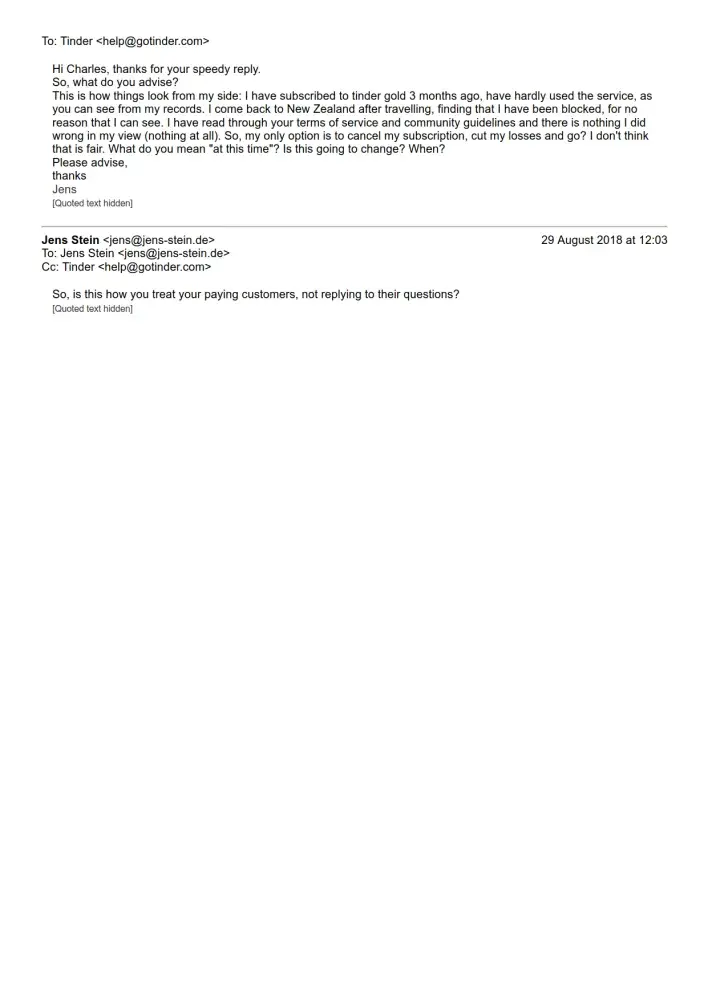 To: Tinder <help@gotinder.com>

Hi Charles, thanks for your speedy reply.
So, what do you advise?
This is how things look from my side: I have subscribed to tinder gold 3 months ago, have hardly used the service, as you can see from my records. I come back to New Zealand after travelling, finding that I have been blocked, for no reason that I can see. I have read through your terms of service and community guidelines and there is nothing I did wrong in my view (nothing at all). So, my only option is to cancel my subscription, cut my losses and go? I don't think that is fair. What do you mean "at this time"? Is this going to change? When?
Please advise,
thanks
Jens
[Quoted text hidden]

Jens Stein <jens@jens-stein.de>
29 August 2018 at 12:03
To: Jens Stein <jens@jens-stein.de>
Cc: Tinder <help@gotinder.com>

So, is this how you treat your paying customers, not replying to their questions?
[Quoted text hidden]